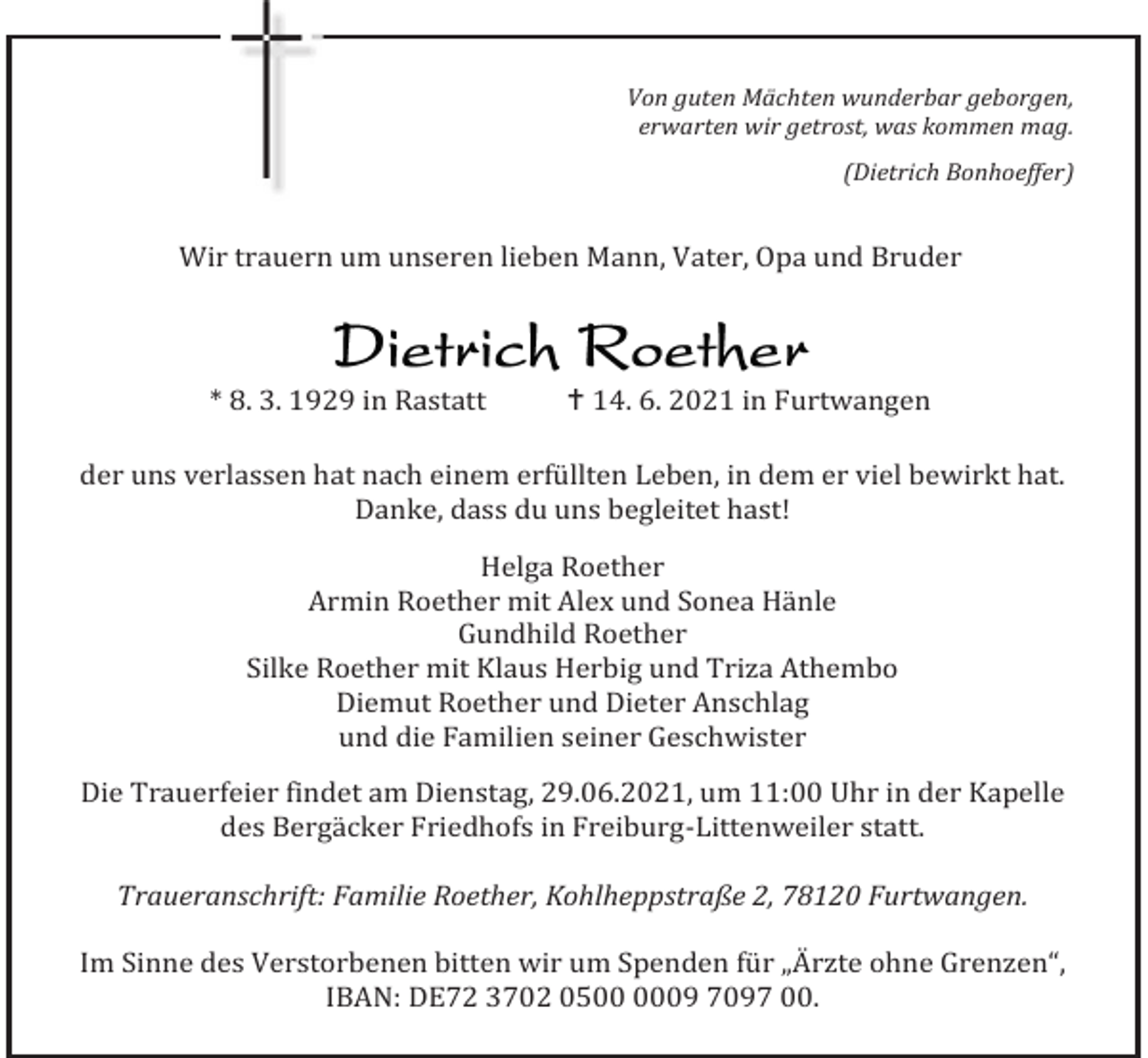 Von guten Mächten wunderbar geborgen,
erwarten wir getrost, was kommen mag.

(Dietrich Bonhoeffer)

Wir trauern um unseren lieben Mann, Vater, Opa und Bruder

Dietrich Roether

* 8. 3. 1929 in Rastatt    † 14. 6. 2021 in Furtwangen

der uns verlassen hat nach einem erfüllten Leben, in dem er viel bewirkt hat.
Danke, dass du uns begleitet hast!

Helga Roether
Armin Roether mit Alex und Sonea Hänle
Gundhild Roether
Silke Roether mit Klaus Herbig und Triza Athembo
Diemut Roether und Dieter Anschlag
und die Familien seiner Geschwister

Die Trauerfeier findet am Dienstag, 29.06.2021, um 11:00 Uhr in der Kapelle des Bergäcker Friedhofs in Freiburg-Littenweiler statt.

Traueranschrift: Familie Roether, Kohlheppstraße 2, 78120 Furtwangen.

Im Sinne des Verstorbenen bitten wir um Spenden für „Ärzte ohne Grenzen“, IBAN: DE72 3702 0500 0009 7097 00.